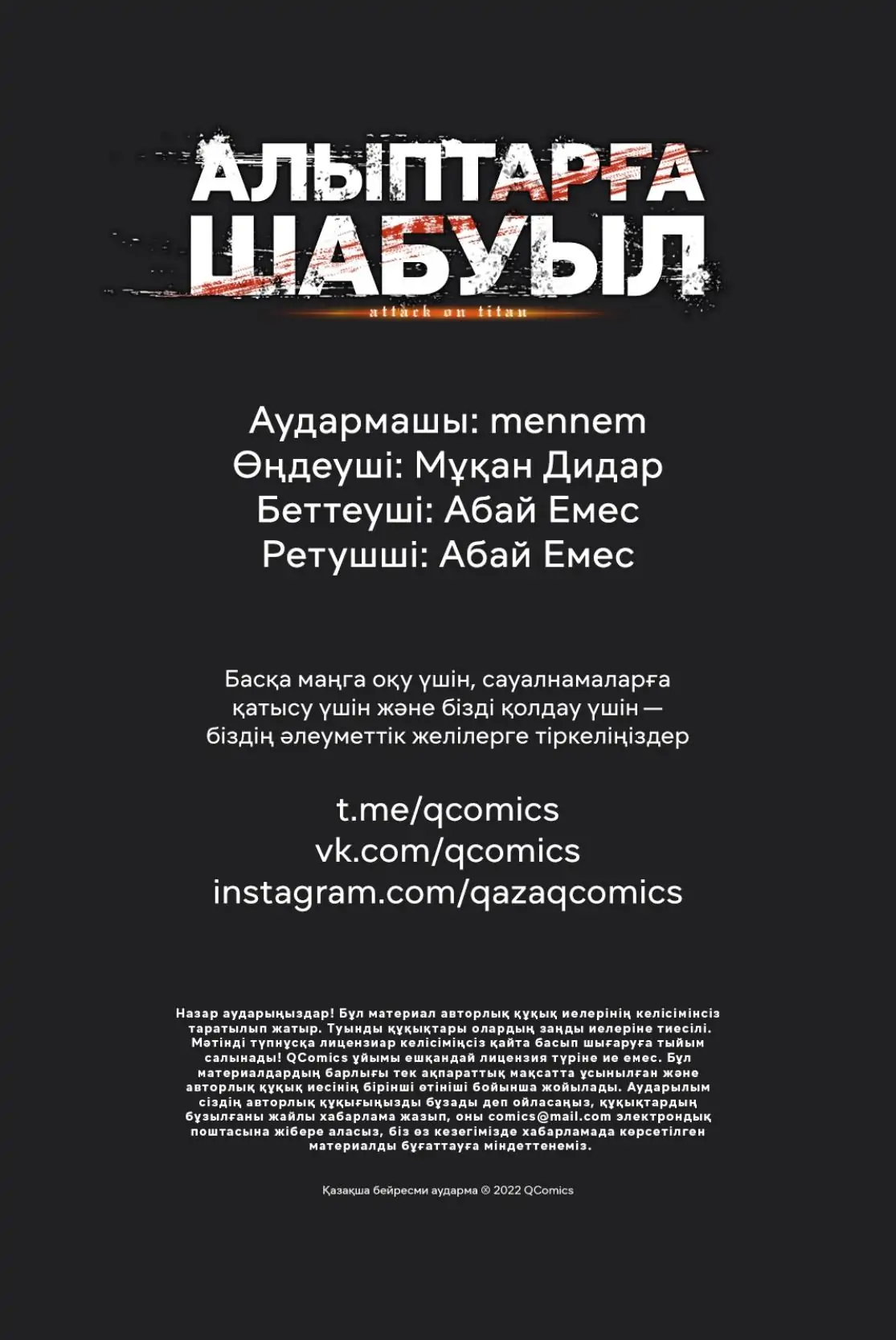 АЛЫПТАРҒА ШАБУЫЛ
attack on titan

Аудармашы: mennem
Өңдеуші: Мұқан Дидар
Беттеуші: Абай Емес
Ретушші: Абай Емес

Басқа маңга оқу үшін, сауалнамаларға қатысу үшін және бізді қолдау үшін — біздің әлеуметтік желілерге тіркеліңіздер

t.me/qcomics
vk.com/qcomics
instagram.com/qazaqcomics

Назар аударыңыздар! Бұл материал авторлық құқық иелерінің келісімінсіз таратылып жатыр. Туынды құқықтары олардың заңды иелеріне тиесілі. Мәтінді түпнұсқа лицензиар келісімінсіз қайта басып шығаруға тыйым салынады! QComics ұйымы ешқандай лицензия түріне ие емес. Бұл материалдардың барлығы тек ақпараттық мақсатта ұсынылған және авторлық құқық иесінің бірінші өтініші бойынша жойылады. Аударылым сіздің авторлық құқығыңызды бұзады деп ойласаңыз, құқықтардың бұзылғаны жайлы хабарлама жазып, оны comics@mail.com электрондық поштасына жібере аласыз, біз өз кезегімізде хабарламада көрсетілген материалды бұғаттауға міндеттенеміз.

Қазақша бейресми аударма ® 2022 QComics